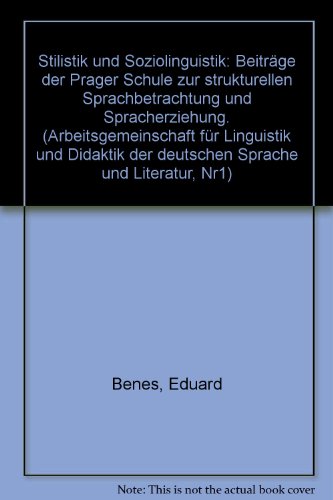 Stilistik und Soziolinguistik: Beiträge der Prager Schule zur strukturellen Sprachbetrachtung und Spracherziehung. (Arbeitsgemeinschaft für Linguistik und Didaktik der deutschen Sprache und Literatur, Nr1)

Benes, Eduard

Note: This is not the actual book cover